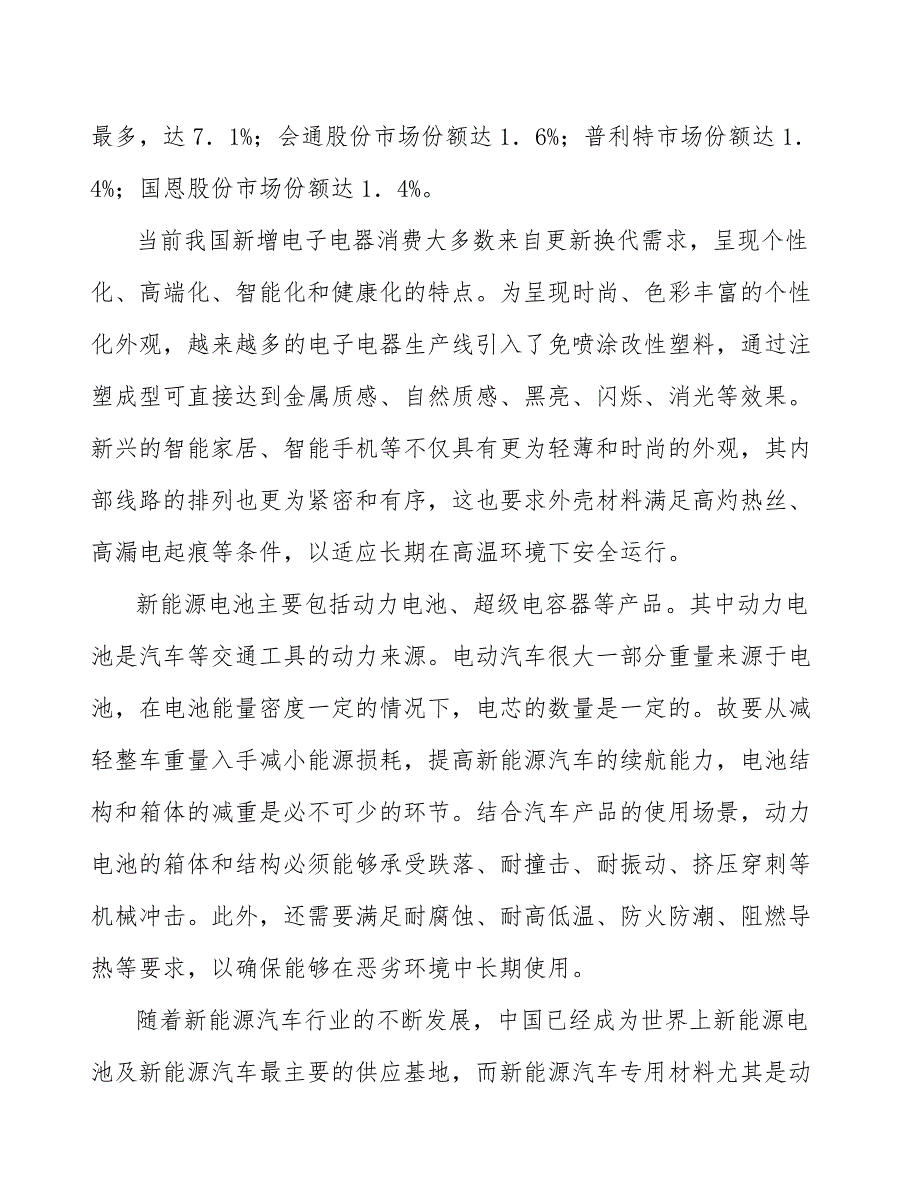 最多，达 7．1%；会通股份市场份额达 1．6%；普利特市场份额达 1．4%；国恩股份市场份额达 1．4%。

当前我国新增电子电器消费大多数来自更新换代需求，呈现个性化、高端化、智能化和健康化的特点。为呈现时尚、色彩丰富的个性化外观，越来越多的电子电器生产线引入了免喷涂改性塑料，通过注塑成型可直接达到金属质感、自然质感、黑亮、闪烁、消光等效果。新兴的智能家居、智能手机等不仅具有更为轻薄和时尚的外观，其内部线路的排列也更为紧密和有序，这也要求外壳材料满足高灼热丝、高漏电起痕等条件，以适应长期在高温环境下安全运行。

新能源电池主要包括动力电池、超级电容器等产品。其中动力电池是汽车等交通工具的动力来源。电动汽车很大一部分重量来源于电池，在电池能量密度一定的情况下，电芯的数量是一定的。故要从减轻整车重量入手减小能源损耗，提高新能源汽车的续航能力，电池结构和箱体的减重是必不可少的环节。结合汽车产品的使用场景，动力电池的箱体和结构必须能够承受跌落、耐撞击、耐振动、挤压穿刺等机械冲击。此外，还需要满足耐腐蚀、耐高低温、防火防潮、阻燃导热等要求，以确保能够在恶劣环境中长期使用。

随着新能源汽车行业的不断发展，中国已经成为世界上新能源电池及新能源汽车最主要的供应基地，而新能源汽车专用材料尤其是动